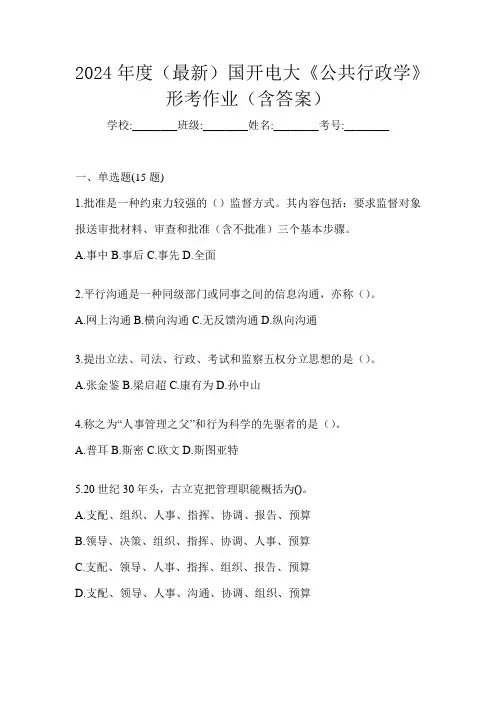 2024 年度（最新）国开电大《公共行政学》形考作业（含答案）

学校:________班级:________姓名:________考号:________

一、单选题(15 题)

1.批准是一种约束力较强的（）监督方式。其内容包括：要求监督对象报送审批材料、审查和批准（含不批准）三个基本步骤。

A.事中 B.事后 C.事先 D.全面

2.平行沟通是一种同级部门或同事之间的信息沟通，亦称（）。

A.网上沟通 B.横向沟通 C.无反馈沟通 D.纵向沟通

3.提出立法、司法、行政、考试和监察五权分立思想的是（）。

A.张金鉴 B.梁启超 C.康有为 D.孙中山

4.称之为“人事管理之父”和行为科学的先驱者的是（）。

A.普耳 B.斯密 C.欧文 D.斯图亚特

5.20 世纪 30 年头，古立克把管理职能概括为()。

A.支配、组织、人事、指挥、协调、报告、预算

B.领导、决策、组织、指挥、协调、人事、预算

C.支配、领导、人事、指挥、组织、报告、预算

D.支配、领导、人事、沟通、协调、组织、预算